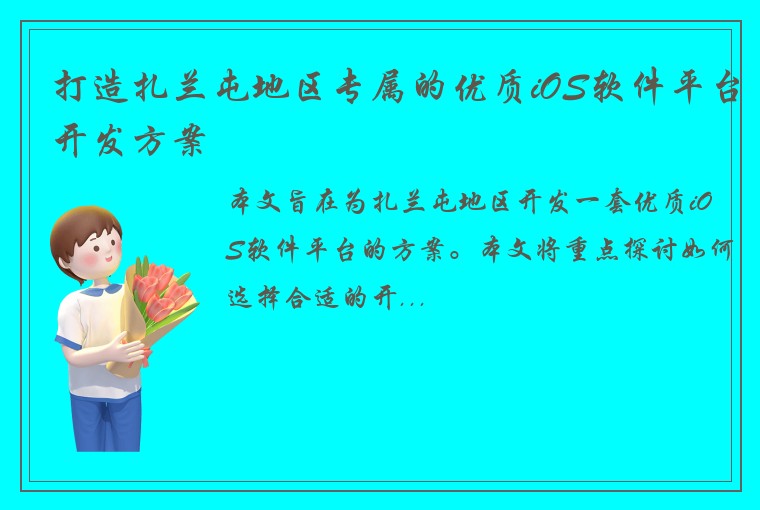 打造扎兰屯地区专属的优质iOS软件平台开发方案

本文旨在为扎兰屯地区开发一套优质iOS软件平台的方案。本文将重点探讨如何选择合适的开...